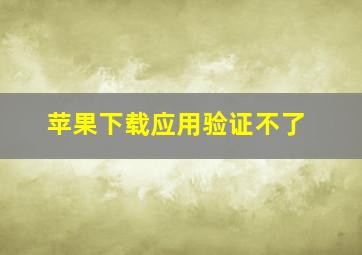 苹果下载应用验证不了